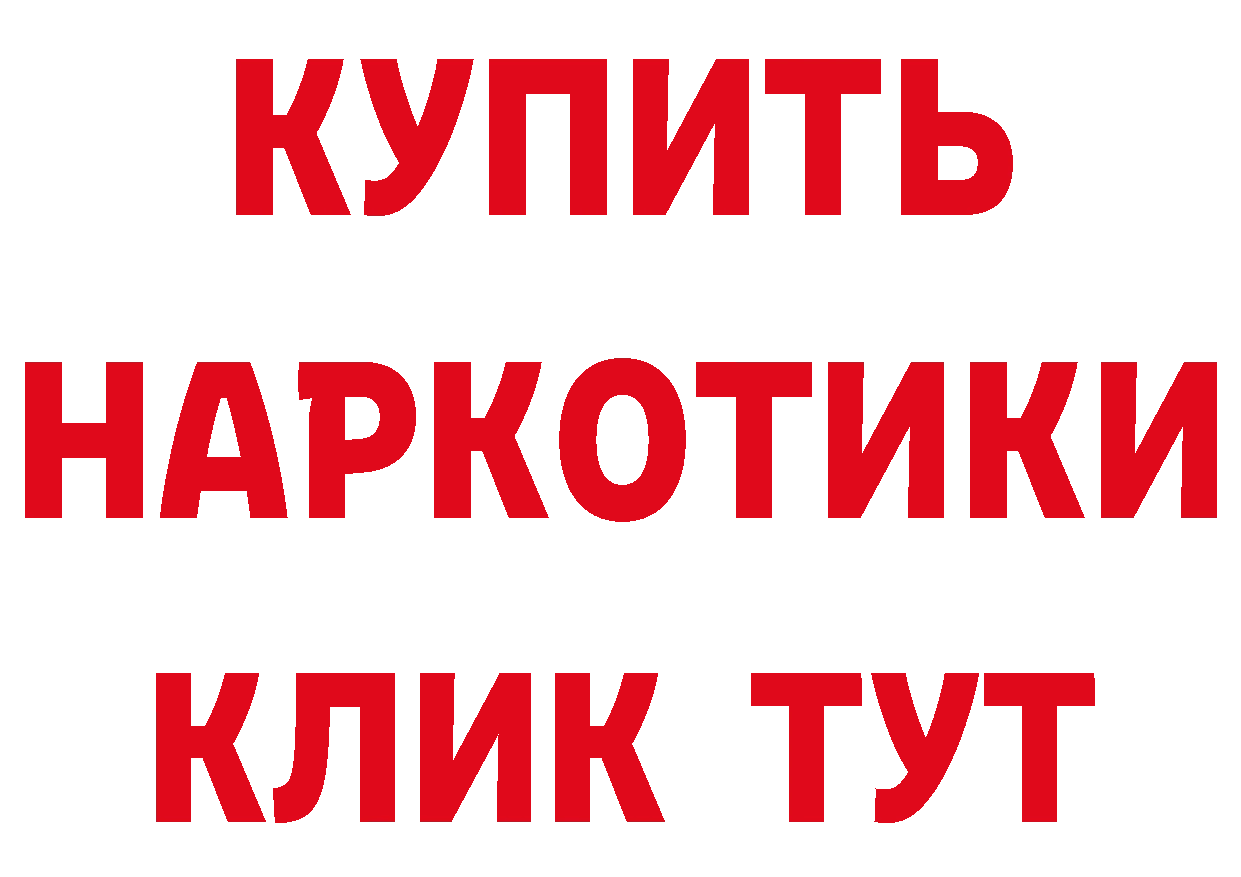 КУПИТЬ
НАРКОТИКИ
КЛИК ТУТ